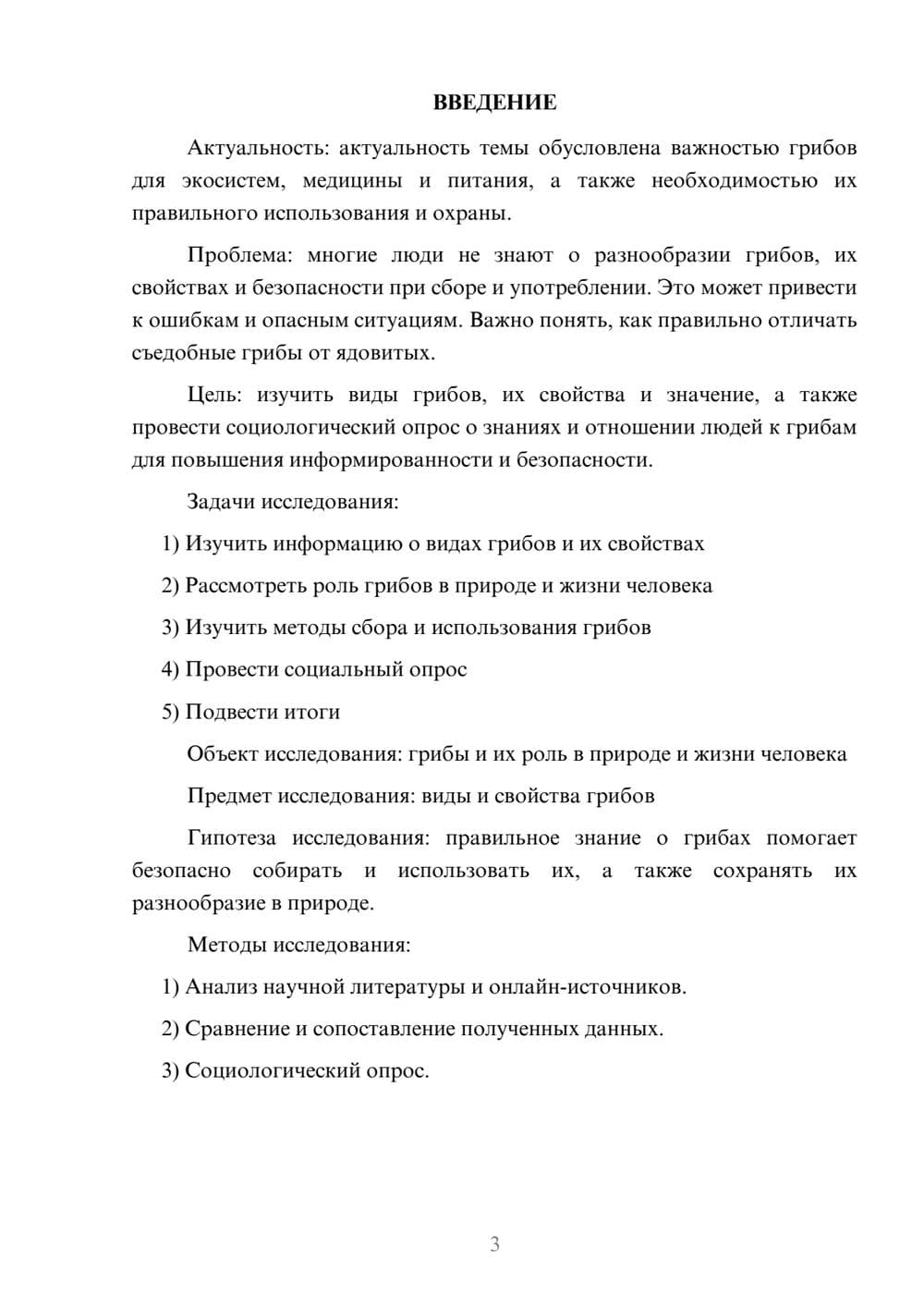 ВВЕДЕНИЕ

Актуальность: актуальность темы обусловлена важностью грибов для экосистем, медицины и питания, а также необходимостью их правильного использования и охраны.

Проблема: многие люди не знают о разнообразии грибов, их свойствах и безопасности при сборе и употреблении. Это может привести к ошибкам и опасным ситуациям. Важно понять, как правильно отличать съедобные грибы от ядовитых.

Цель: изучить виды грибов, их свойства и значение, а также провести социологический опрос о знаниях и отношении людей к грибам для повышения информированности и безопасности.

Задачи исследования:

1) Изучить информацию о видах грибов и их свойствах

2) Рассмотреть роль грибов в природе и жизни человека

3) Изучить методы сбора и использования грибов

4) Провести социальный опрос

5) Подвести итоги

Объект исследования: грибы и их роль в природе и жизни человека

Предмет исследования: виды и свойства грибов

Гипотеза исследования: правильное знание о грибах помогает безопасно собирать и использовать их, а также сохранять их разнообразие в природе.

Методы исследования:

1) Анализ научной литературы и онлайн-источников.

2) Сравнение и сопоставление полученных данных.

3) Социологический опрос.

3